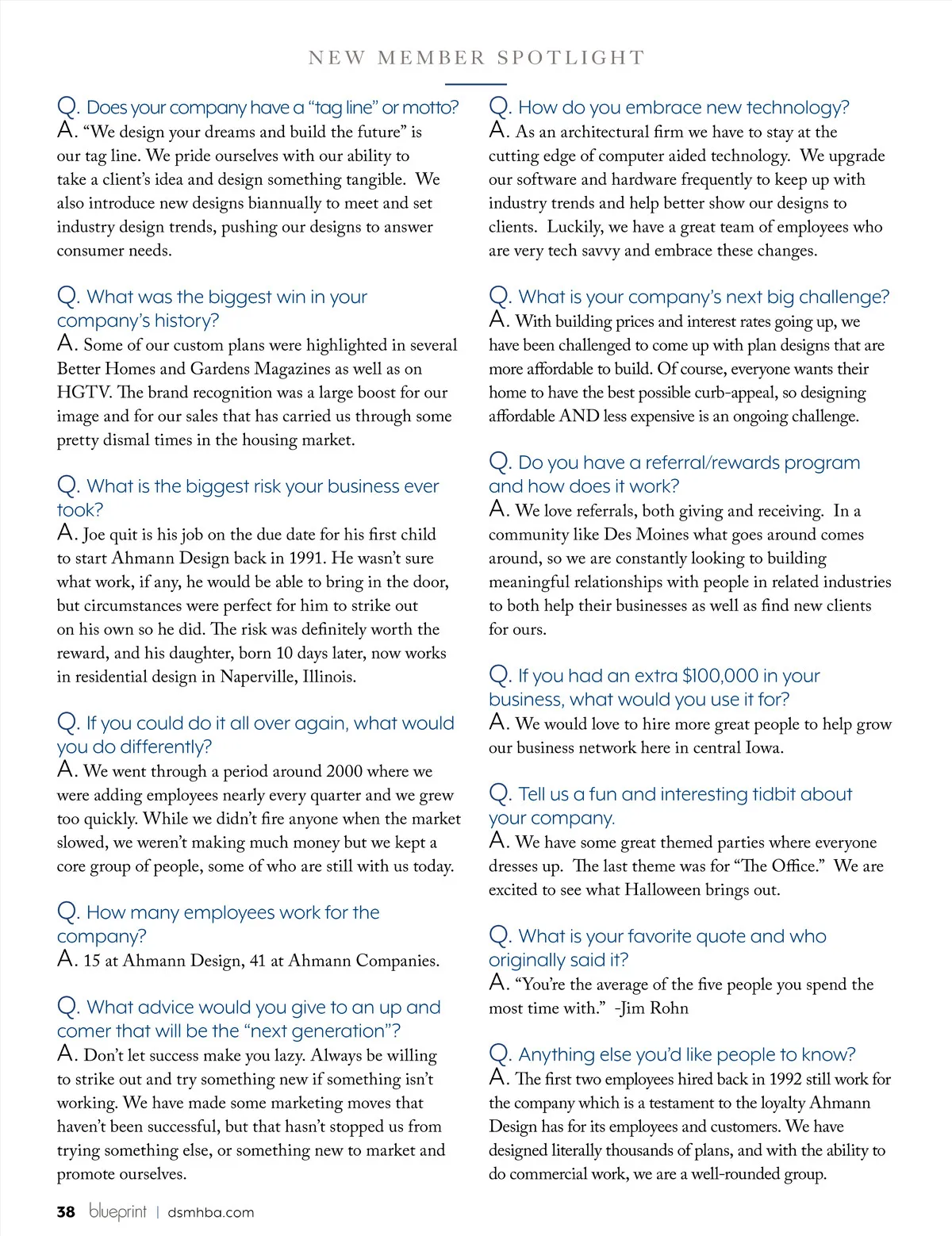 NEW MEMBER SPOTLIGHT

Q. Does your company have a “tag line” or motto?
A. “We design your dreams and build the future” is our tag line. We pride ourselves with our ability to take a client’s idea and design something tangible. We also introduce new designs biannually to meet and set industry design trends, pushing our designs to answer consumer needs.

Q. What was the biggest win in your company’s history?
A. Some of our custom plans were highlighted in several Better Homes and Gardens Magazines as well as on HGTV. The brand recognition was a large boost for our image and for our sales that has carried us through some pretty dismal times in the housing market.

Q. What is the biggest risk your business ever took?
A. Joe quit is his job on the due date for his first child to start Ahmann Design back in 1991. He wasn’t sure what work, if any, he would be able to bring in the door, but circumstances were perfect for him to strike out on his own so he did. The risk was definitely worth the reward, and his daughter, born 10 days later, now works in residential design in Naperville, Illinois.

Q. If you could do it all over again, what would you do differently?
A. We went through a period around 2000 where we were adding employees nearly every quarter and we grew too quickly. While we didn’t fire anyone when the market slowed, we weren’t making much money but we kept a core group of people, some of who are still with us today.

Q. How many employees work for the company?
A. 15 at Ahmann Design, 41 at Ahmann Companies.

Q. What advice would you give to an up and comer that will be the “next generation”?
A. Don’t let success make you lazy. Always be willing to strike out and try something new if something isn’t working. We have made some marketing moves that haven’t been successful, but that hasn’t stopped us from trying something else, or something new to market and promote ourselves.

Q. How do you embrace new technology?
A. As an architectural firm we have to stay at the cutting edge of computer aided technology. We upgrade our software and hardware frequently to keep up with industry trends and help better show our designs to clients. Luckily, we have a great team of employees who are very tech savvy and embrace these changes.

Q. What is your company’s next big challenge?
A. With building prices and interest rates going up, we have been challenged to come up with plan designs that are more affordable to build. Of course, everyone wants their home to have the best possible curb-appeal, so designing affordable AND less expensive is an ongoing challenge.

Q. Do you have a referral/rewards program and how does it work?
A. We love referrals, both giving and receiving. In a community like Des Moines what goes around comes around, so we are constantly looking to building meaningful relationships with people in related industries to both help their businesses as well as find new clients for ours.

Q. If you had an extra $100,000 in your business, what would you use it for?
A. We would love to hire more great people to help grow our business network here in central Iowa.

Q. Tell us a fun and interesting tidbit about your company.
A. We have some great themed parties where everyone dresses up. The last theme was for “The Office.” We are excited to see what Halloween brings out.

Q. What is your favorite quote and who originally said it?
A. “You’re the average of the five people you spend the most time with.” -Jim Rohn

Q. Anything else you’d like people to know?
A. The first two employees hired back in 1992 still work for the company which is a testament to the loyalty Ahmann Design has for its employees and customers. We have designed literally thousands of plans, and with the ability to do commercial work, we are a well-rounded group.

38 blueprint | dsmhba.com